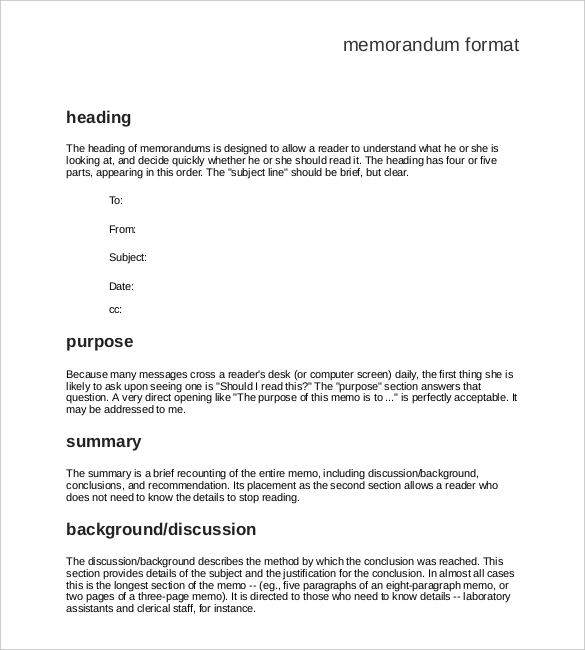 memorandum format

heading

The heading of memorandums is designed to allow a reader to understand what he or she is looking at, and decide quickly whether he or she should read it. The heading has four or five parts, appearing in this order. The "subject line" should be brief, but clear.

To:

From:

Subject:

Date:

cc:

purpose

Because many messages cross a reader's desk (or computer screen) daily, the first thing she is likely to ask upon seeing one is "Should I read this?" The "purpose" section answers that question. A very direct opening like "The purpose of this memo is to ..." is perfectly acceptable. It may be addressed to me.

summary

The summary is a brief recounting of the entire memo, including discussion/background, conclusions, and recommendation. Its placement as the second section allows a reader who does not need to know the details to stop reading.

background/discussion

The discussion/background describes the method by which the conclusion was reached. This section provides details of the subject and the justification for the conclusion. In almost all cases this is the longest section of the memo -- (eg., five paragraphs of an eight-paragraph memo, or two pages of a three-page memo). It is directed to those who need to know details -- laboratory assistants and clerical staff, for instance.